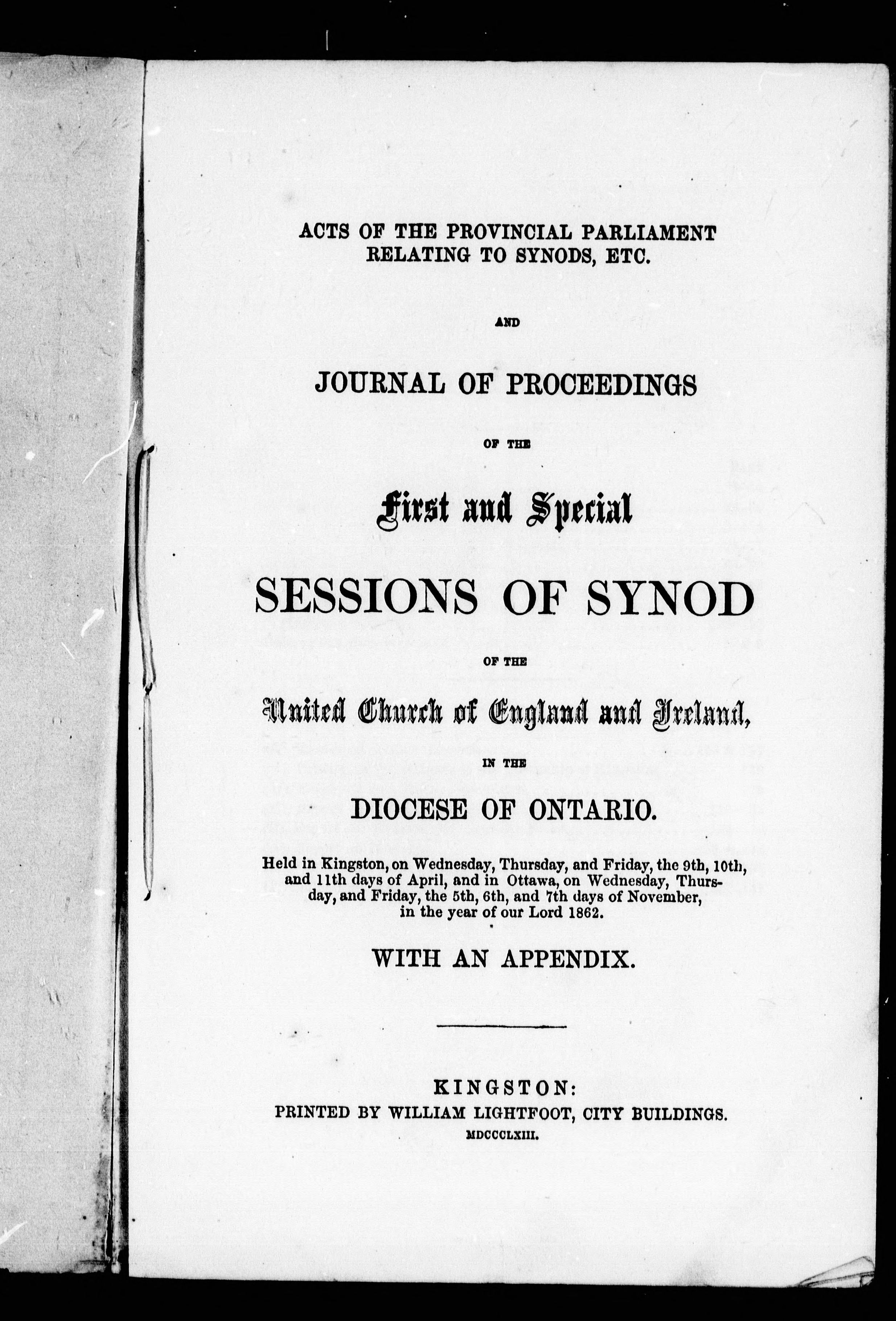 ACTS OF THE PROVINCIAL PARLIAMENT RELATING TO SYNODS, ETC.

AND

JOURNAL OF PROCEEDINGS

OF THE

First and Special

SESSIONS OF SYNOD

OF THE

United Church of England and Ireland,

IN THE

DIOCESE OF ONTARIO.

Held in Kingston, on Wednesday, Thursday, and Friday, the 9th, 10th, and 11th days of April, and in Ottawa, on Wednesday, Thursday, and Friday, the 5th, 6th, and 7th days of November, in the year of our Lord 1862.

WITH AN APPENDIX.

KINGSTON:
PRINTED BY WILLIAM LIGHTFOOT, CITY BUILDINGS.
MDCCCLXIII.